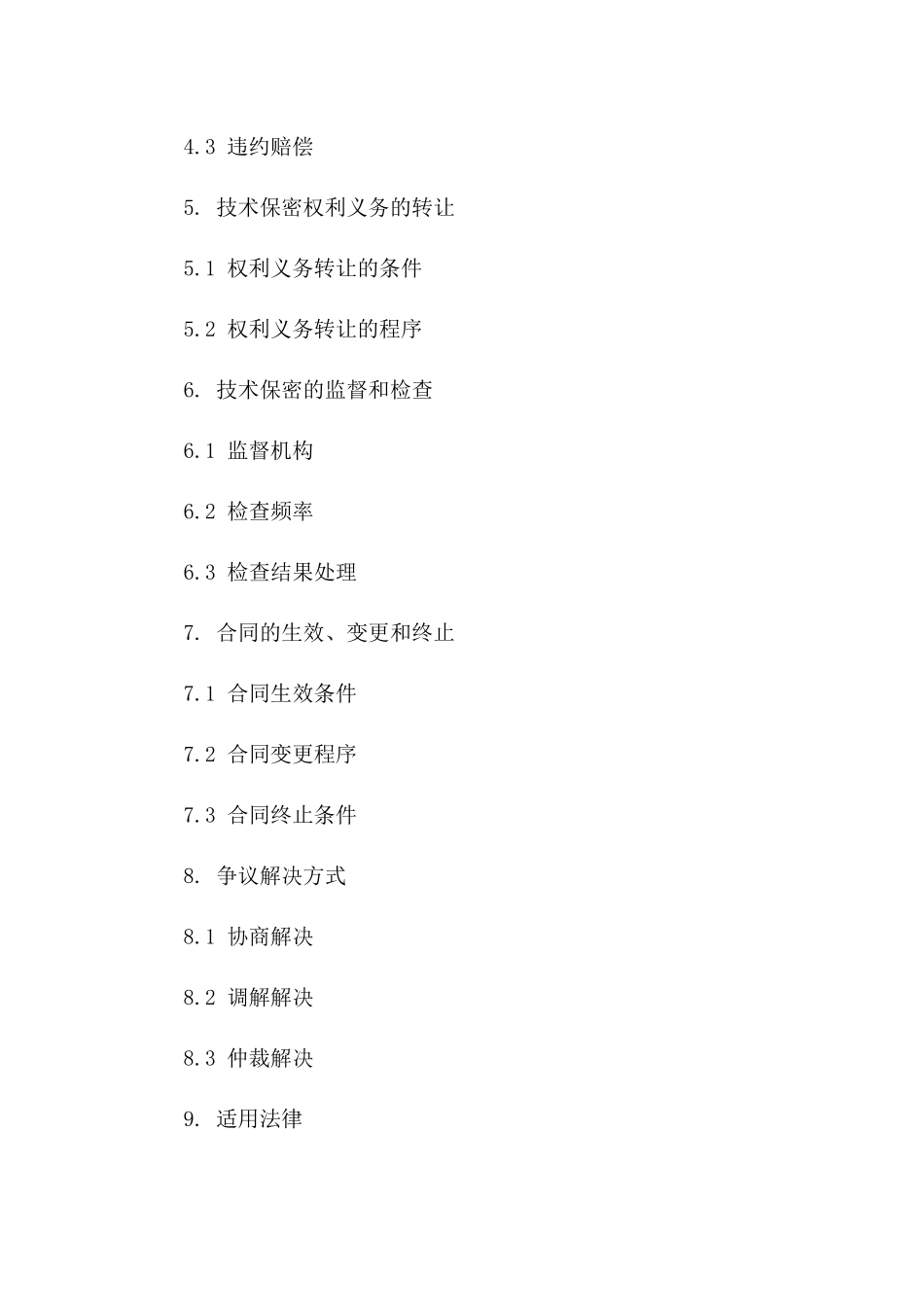 4.3 违约赔偿

5. 技术保密权利义务的转让

5.1 权利义务转让的条件

5.2 权利义务转让的程序

6. 技术保密的监督和检查

6.1 监督机构

6.2 检查频率

6.3 检查结果处理

7. 合同的生效、变更和终止

7.1 合同生效条件

7.2 合同变更程序

7.3 合同终止条件

8. 争议解决方式

8.1 协商解决

8.2 调解解决

8.3 仲裁解决

9. 适用法律